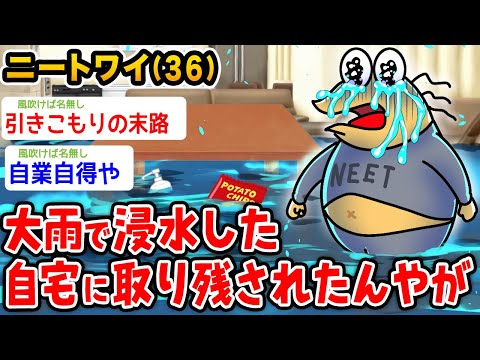 ニートワイ(36)

風吹けば名無し
引きこもりの末路

風吹けば名無し
自業自得や

POTATO CHIPS

NEET

大雨で浸水した
自宅に取り残されたんやが